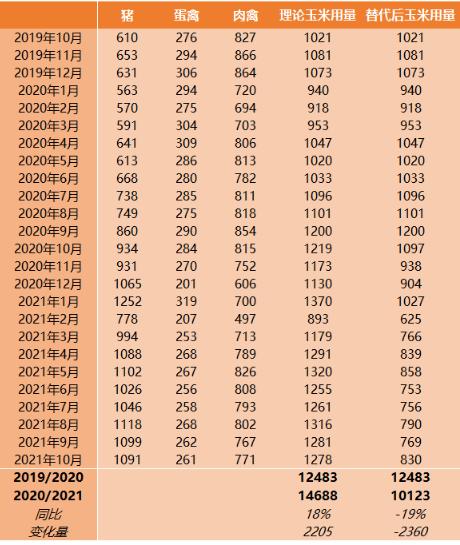 |  | 猪 | 蛋禽 | 肉禽 | 理论玉米用量 | 替代后玉米用量 |
|---|---|---|---|---|---|
| 2019年10月 | 610 | 276 | 827 | 1021 | 1021 |
| 2019年11月 | 653 | 294 | 866 | 1081 | 1081 |
| 2019年12月 | 631 | 306 | 864 | 1073 | 1073 |
| 2020年1月 | 563 | 294 | 720 | 940 | 940 |
| 2020年2月 | 570 | 275 | 694 | 918 | 918 |
| 2020年3月 | 591 | 304 | 703 | 953 | 953 |
| 2020年4月 | 641 | 309 | 806 | 1047 | 1047 |
| 2020年5月 | 613 | 286 | 813 | 1020 | 1020 |
| 2020年6月 | 668 | 280 | 782 | 1033 | 1033 |
| 2020年7月 | 738 | 285 | 811 | 1096 | 1096 |
| 2020年8月 | 749 | 275 | 818 | 1101 | 1101 |
| 2020年9月 | 860 | 290 | 854 | 1200 | 1200 |
| 2020年10月 | 934 | 284 | 815 | 1219 | 1097 |
| 2020年11月 | 931 | 270 | 752 | 1173 | 938 |
| 2020年12月 | 1065 | 201 | 606 | 1130 | 904 |
| 2021年1月 | 1252 | 319 | 700 | 1370 | 1027 |
| 2021年2月 | 778 | 207 | 497 | 893 | 625 |
| 2021年3月 | 994 | 253 | 713 | 1179 | 766 |
| 2021年4月 | 1088 | 268 | 789 | 1291 | 839 |
| 2021年5月 | 1102 | 267 | 826 | 1320 | 858 |
| 2021年6月 | 1026 | 256 | 808 | 1255 | 753 |
| 2021年7月 | 1046 | 258 | 793 | 1261 | 756 |
| 2021年8月 | 1118 | 268 | 802 | 1316 | 790 |
| 2021年9月 | 1099 | 262 | 767 | 1281 | 769 |
| 2021年10月 | 1091 | 261 | 771 | 1278 | 830 |
| 2019/2020 |  |  |  | 12483 | 12483 |
| 2020/2021 |  |  |  | 14688 | 10123 |
| 同比 |  |  |  | 18% | -19% |
| 变化量 |  |  |  | 2205 | -2360 |